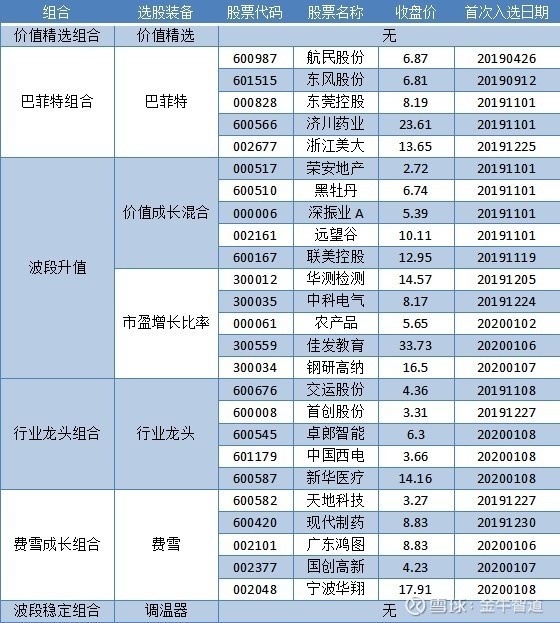 | 组合 | 选股装备 | 股票代码 | 股票名称 | 收盘价 | 首次入选日期 |
|---|---|---|---|---|---|
| 价值精选组合 | 价值精选 | 无 | | | |
| 巴菲特组合 | 巴菲特 | 600987 | 航民股份 | 6.87 | 20190426 |
| | | 601515 | 东风股份 | 6.81 | 20190912 |
| | | 000828 | 东莞控股 | 8.19 | 20191101 |
| | | 600566 | 济川药业 | 23.61 | 20191101 |
| | | 002677 | 浙江美大 | 13.65 | 20191225 |
| 波段升值 | 价值成长混合 | 000517 | 荣安地产 | 2.72 | 20191101 |
| | | 600510 | 黑牡丹 | 6.74 | 20191101 |
| | | 000006 | 深振业A | 5.39 | 20191101 |
| | | 002161 | 远望谷 | 10.11 | 20191101 |
| | | 600167 | 联美控股 | 12.95 | 20191119 |
| | 市盈增长比率 | 300012 | 华测检测 | 14.57 | 20191205 |
| | | 300035 | 中科电气 | 8.17 | 20191224 |
| | | 000061 | 农产品 | 5.65 | 20200102 |
| | | 300559 | 佳发教育 | 33.73 | 20200106 |
| | | 300034 | 钢研高纳 | 16.5 | 20200107 |
| 行业龙头组合 | 行业龙头 | 600676 | 交运股份 | 4.36 | 20191108 |
| | | 600008 | 首创股份 | 3.31 | 20191227 |
| | | 600545 | 卓郎智能 | 6.3 | 20200108 |
| | | 601179 | 中国西电 | 3.66 | 20200108 |
| | | 600587 | 新华医疗 | 14.16 | 20200108 |
| 费雪成长组合 | 费雪 | 600582 | 天地科技 | 3.27 | 20191227 |
| | | 600420 | 现代制药 | 8.83 | 20191230 |
| | | 002101 | 广东鸿图 | 8.83 | 20200106 |
| | | 002377 | 国创高新 | 4.23 | 20200107 |
| | | 002048 | 宁波华翔 | 17.91 | 20200108 |
| 波段稳定组合 | 调温器 | 无 | | | |

雪球：金牛智道